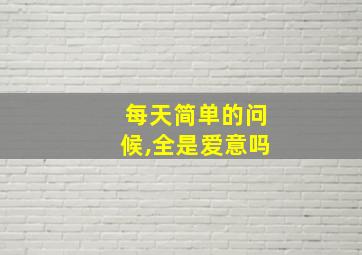 每天简单的问候,全是爱意吗